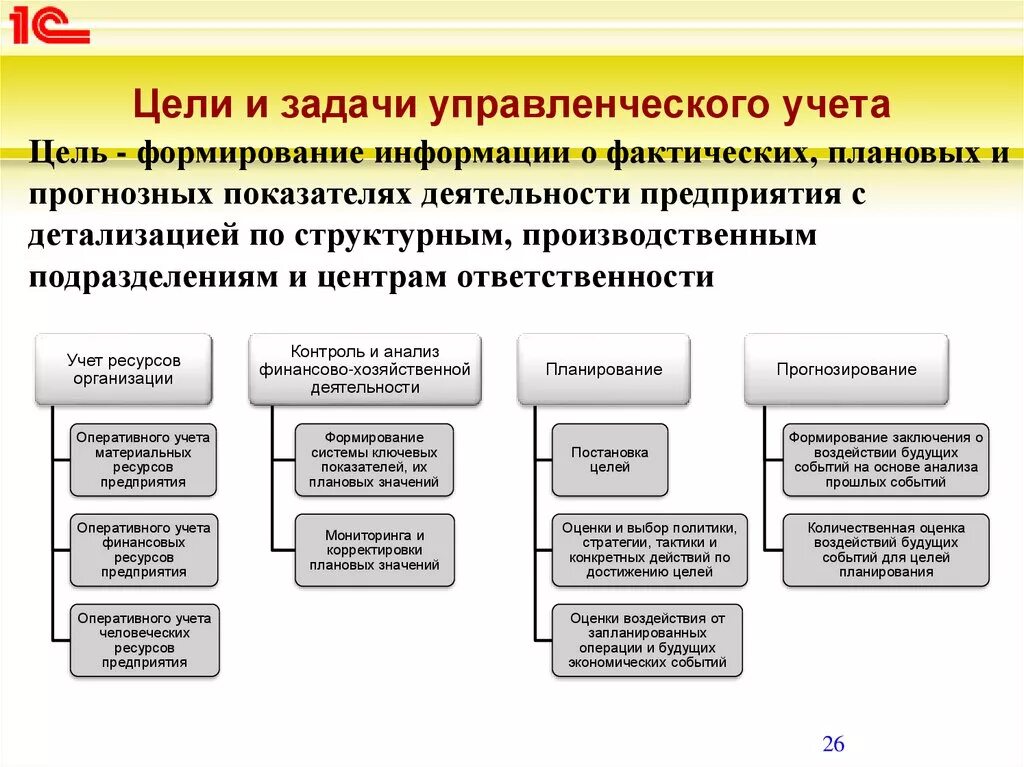 1С

Цели и задачи управленческого учета

Цель - формирование информации о фактических, плановых и прогнозных показателях деятельности предприятия с детализацией по структурным, производственным подразделениям и центрам ответственности

Учет ресурсов организации

Оперативного учета материальных ресурсов предприятия

Оперативного учета финансовых ресурсов предприятия

Оперативного учета человеческих ресурсов предприятия

Контроль и анализ финансово-хозяйственной деятельности

Формирование системы ключевых показателей, их плановых значений

Мониторинга и корректировки плановых значений

Планирование

Постановка целей

Оценки и выбор политики, стратегии, тактики и конкретных действий по достижению целей

Оценки воздействия от запланированных операции и будущих экономических событий

Прогнозирование

Формирование заключения о воздействии будущих событий на основе анализа прошлых событий

Количественная оценка воздействий будущих событий для целей планирования

26